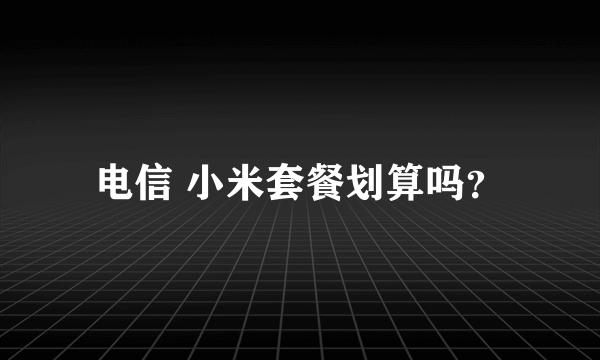 电信 小米套餐划算吗?